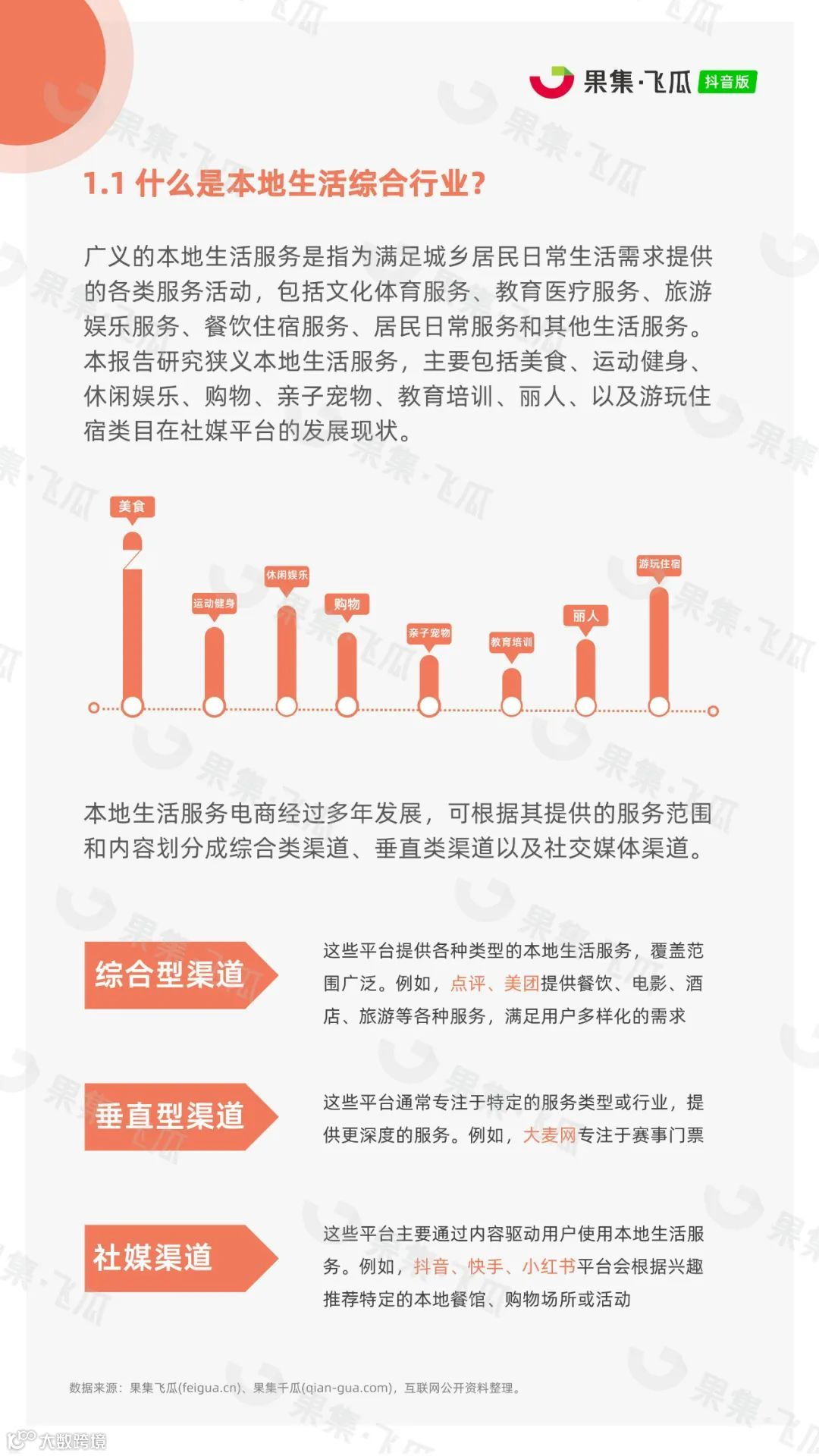 果集·飞瓜 抖音版

1.1 什么是本地生活综合行业?

广义的本地生活服务是指为满足城乡居民日常生活需求提供的各类服务活动，包括文化体育服务、教育医疗服务、旅游娱乐服务、餐饮住宿服务、居民日常服务和其他生活服务。本报告研究狭义本地生活服务，主要包括美食、运动健身、休闲娱乐、购物、亲子宠物、教育培训、丽人、以及游玩住宿类目在社媒平台的发展现状。

美食
运动健身
休闲娱乐
购物
亲子宠物
教育培训
丽人
游玩住宿

本地生活服务电商经过多年发展，可根据其提供的服务范围和内容划分成综合类渠道、垂直类渠道以及社交媒体渠道。

综合型渠道

这些平台提供各种类型的本地生活服务，覆盖范围广泛。例如，点评、美团提供餐饮、电影、酒店、旅游等各种服务，满足用户多样化的需求

垂直型渠道

这些平台通常专注于特定的服务类型或行业，提供更深度的服务。例如，大麦网专注于赛事门票

社媒渠道

这些平台主要通过内容驱动用户使用本地生活服务。例如，抖音、快手、小红书平台会根据兴趣推荐特定的本地餐馆、购物场所或活动

数据来源：果集飞瓜(feigua.cn)、果集千瓜(qian-gua.com)，互联网公开资料整理。

大数跨境